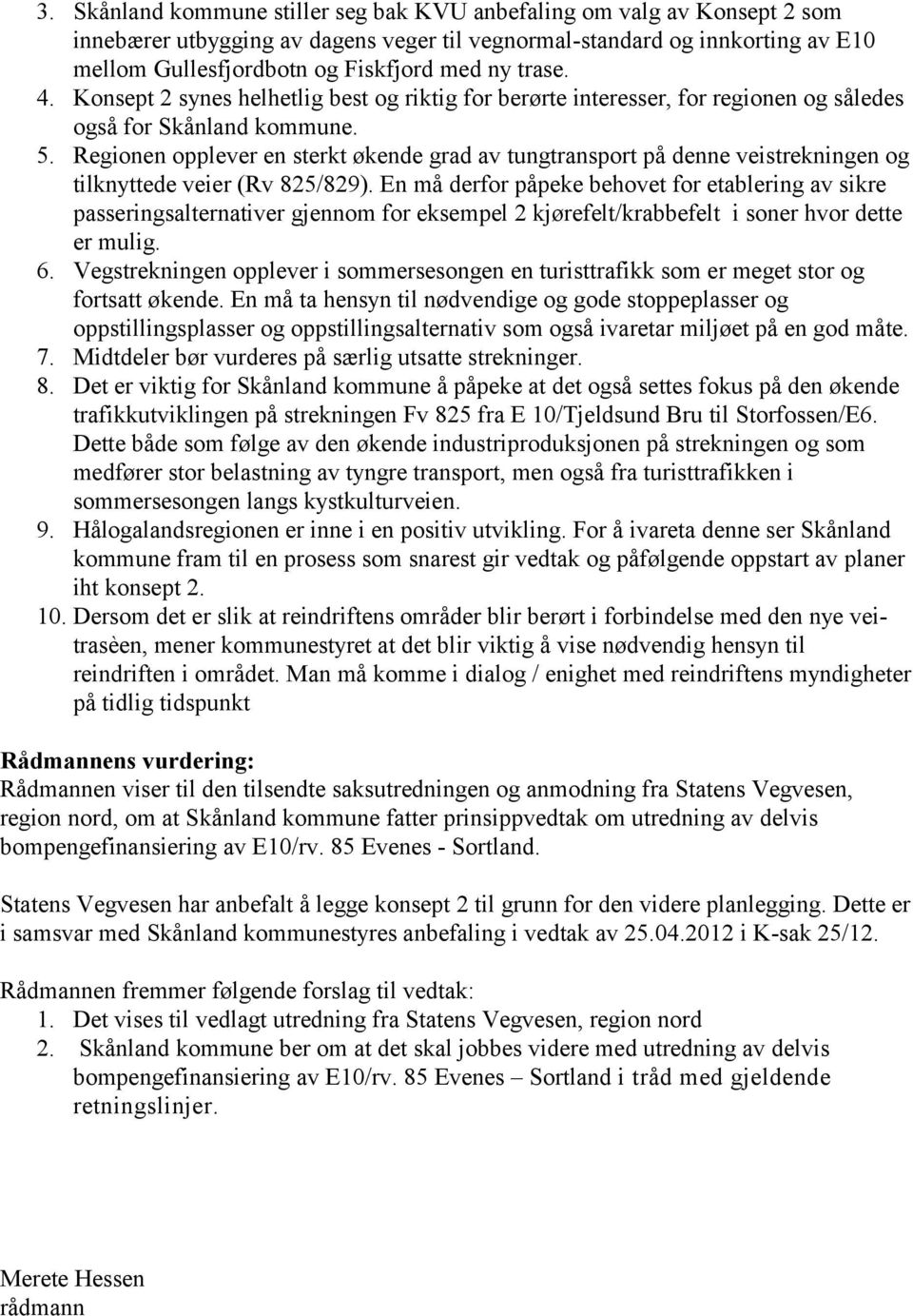 3. Skånland kommune stiller seg bak KVU anbefaling om valg av Konsept 2 som innebærer utbygging av dagens veger til vegnormal-standard og innkorting av E10 mellom Gullesfjordbotn og Fiskfjord med ny trase.
4. Konsept 2 synes helhetlig best og riktig for berørte interesser, for regionen og således også for Skånland kommune.
5. Regionen opplever en sterkt økende grad av tungtransport på denne veistrekningen og tilknyttede veier (Rv 825/829). En må derfor påpeke behovet for etablering av sikre passeringsalternativer gjennom for eksempel 2 kjørefelt/krabbefelt i soner hvor dette er mulig.
6. Vegstrekningen opplever i sommersesongen en turisttrafikk som er meget stor og fortsatt økende. En må ta hensyn til nødvendige og gode stoppeplasser og oppstillingsplasser og oppstillingsalternativ som også ivaretar miljøet på en god måte.
7. Midtdeler bør vurderes på særlig utsatte strekninger.
8. Det er viktig for Skånland kommune å påpeke at det også settes fokus på den økende trafikkutviklingen på strekningen Fv 825 fra E 10/Tjeldsund Bru til Storfossen/E6. Dette både som følge av den økende industriproduksjonen på strekningen og som medfører stor belastning av tyngre transport, men også fra turisttrafikken i sommersesongen langs kystkulturveien.
9. Hålogalandsregionen er inne i en positiv utvikling. For å ivareta denne ser Skånland kommune fram til en prosess som snarest gir vedtak og påfølgende oppstart av planer iht konsept 2.
10. Dersom det er slik at reindriftens områder blir berørt i forbindelse med den nye veitrasèen, mener kommunestyret at det blir viktig å vise nødvendig hensyn til reindriften i området. Man må komme i dialog / enighet med reindriftens myndigheter på tidlig tidspunkt

Rådmannens vurdering:
Rådmannen viser til den tilsendte saksutredningen og anmodning fra Statens Vegvesen, region nord, om at Skånland kommune fatter prinsippvedtak om utredning av delvis bompengefinansiering av E10/rv. 85 Evenes - Sortland.

Statens Vegvesen har anbefalt å legge konsept 2 til grunn for den videre planlegging. Dette er i samsvar med Skånland kommunestyres anbefaling i vedtak av 25.04.2012 i K-sak 25/12.

Rådmannen fremmer følgende forslag til vedtak:
1. Det vises til vedlagt utredning fra Statens Vegvesen, region nord
2. Skånland kommune ber om at det skal jobbes videre med utredning av delvis bompengefinansiering av E10/rv. 85 Evenes – Sortland i tråd med gjeldende retningslinjer.

Merete Hessen
rådmann